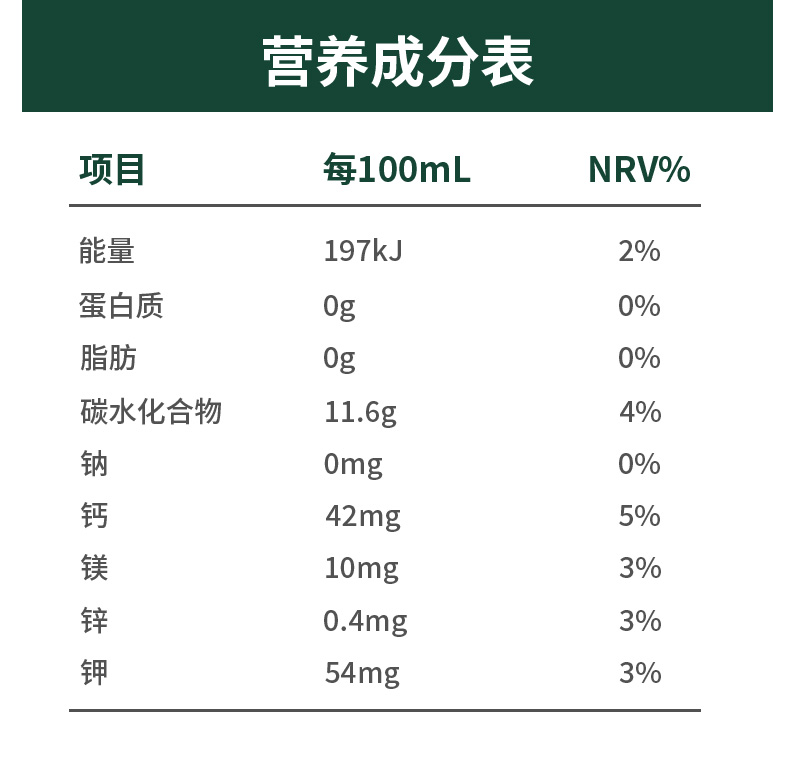 营养成分表

| 项目 | 每100mL | NRV% |
|---|---|---|
| 能量 | 197kJ | 2% |
| 蛋白质 | 0g | 0% |
| 脂肪 | 0g | 0% |
| 碳水化合物 | 11.6g | 4% |
| 钠 | 0mg | 0% |
| 钙 | 42mg | 5% |
| 镁 | 10mg | 3% |
| 锌 | 0.4mg | 3% |
| 钾 | 54mg | 3% |